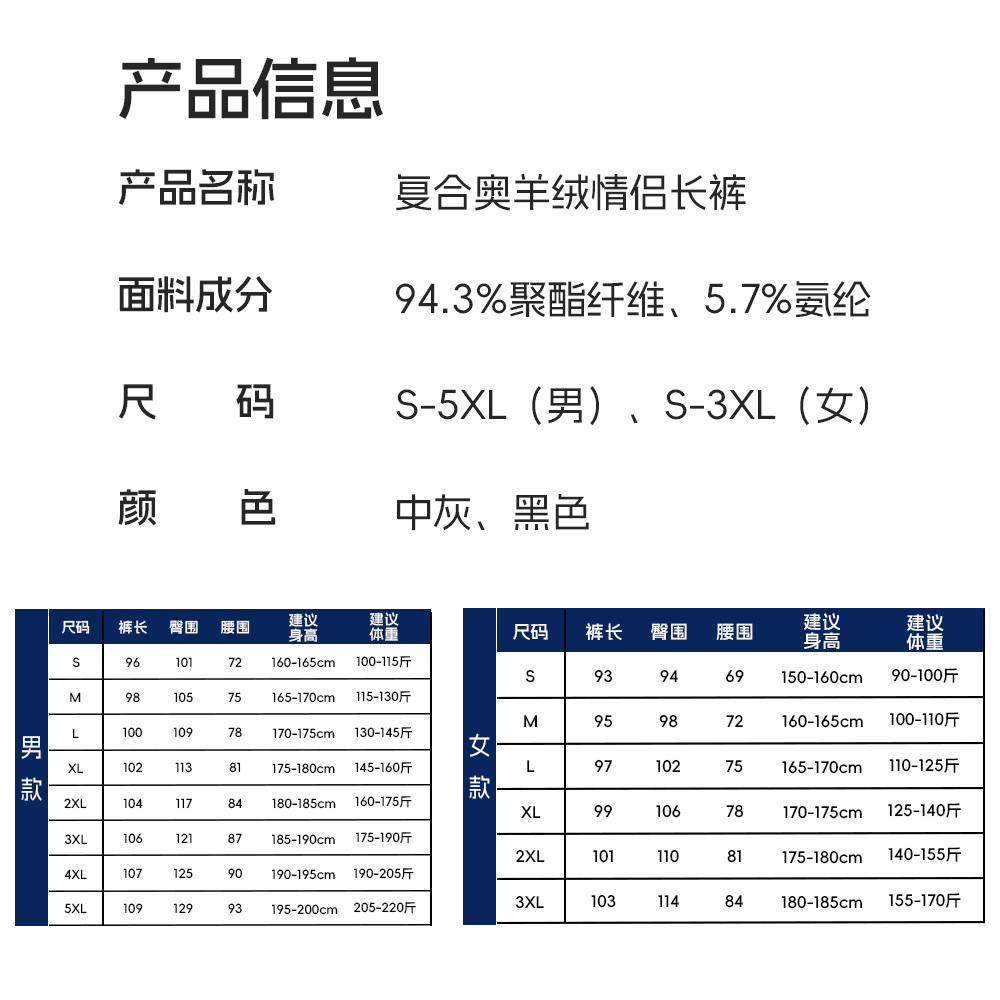 产品信息

产品名称　夏合奥羊绒情侣长裤

面料成分　94.3%聚酯纤维、5.7%氨纶

尺　　码　S-5XL（男）、S-3XL（女）

颜　　色　中灰、黑色

男款

| 尺码 | 裤长 | 臀围 | 腰围 | 建议身高 | 建议体重 |
|---|---|---|---|---|---|
| S | 96 | 101 | 72 | 160-165cm | 100-115斤 |
| M | 98 | 105 | 75 | 165-170cm | 115-130斤 |
| L | 100 | 109 | 78 | 170-175cm | 130-145斤 |
| XL | 102 | 113 | 81 | 175-180cm | 145-160斤 |
| 2XL | 104 | 117 | 84 | 180-185cm | 160-175斤 |
| 3XL | 106 | 121 | 87 | 185-190cm | 175-190斤 |
| 4XL | 107 | 125 | 90 | 190-195cm | 190-205斤 |
| 5XL | 109 | 129 | 93 | 195-200cm | 205-220斤 |

女款

| 尺码 | 裤长 | 臀围 | 腰围 | 建议身高 | 建议体重 |
|---|---|---|---|---|---|
| S | 93 | 94 | 69 | 150-160cm | 90-100斤 |
| M | 95 | 98 | 72 | 160-165cm | 100-110斤 |
| L | 97 | 102 | 75 | 165-170cm | 110-125斤 |
| XL | 99 | 106 | 78 | 170-175cm | 125-140斤 |
| 2XL | 101 | 110 | 81 | 175-180cm | 140-155斤 |
| 3XL | 103 | 114 | 84 | 180-185cm | 155-170斤 |